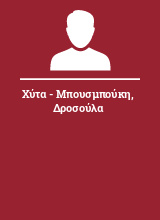 Χύτα - Μπουσμπούκη, Δροσούλα